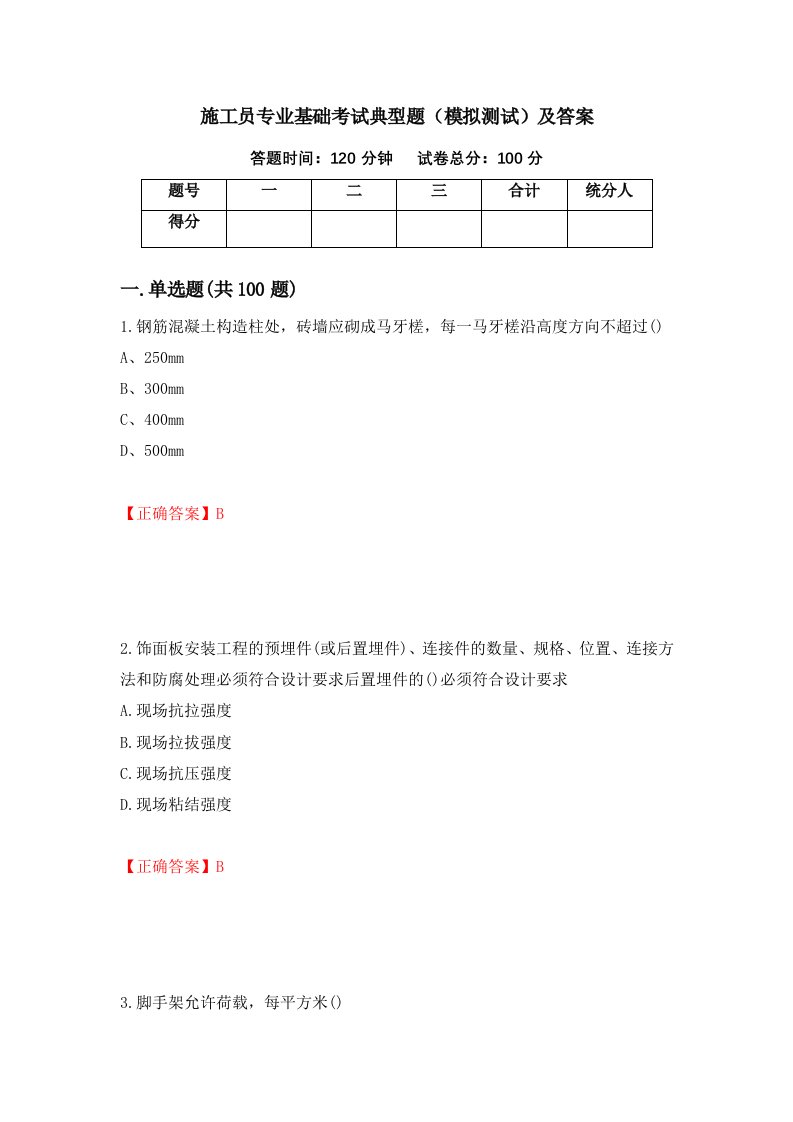 施工员专业基础考试典型题（模拟测试）及答案

答题时间：120 分钟　　试卷总分：100 分

| 题号 | 一 | 二 | 三 | 合计 | 统分人 |
|---|---|---|---|---|---|
| 得分 | | | | | |

一.单选题(共 100 题)

1.钢筋混凝土构造柱处，砖墙应砌成马牙槎，每一马牙槎沿高度方向不超过()

A、250mm

B、300mm

C、400mm

D、500mm

【正确答案】B

2.饰面板安装工程的预埋件(或后置埋件)、连接件的数量、规格、位置、连接方法和防腐处理必须符合设计要求后置埋件的()必须符合设计要求

A.现场抗拉强度

B.现场拉拔强度

C.现场抗压强度

D.现场粘结强度

【正确答案】B

3.脚手架允许荷载，每平方米()